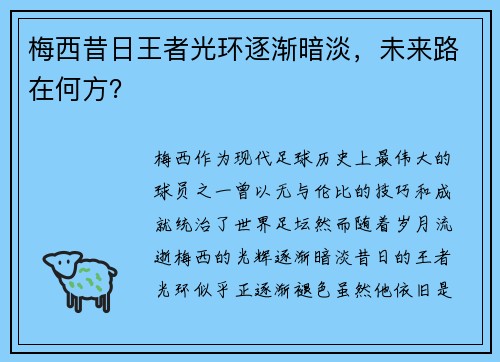 梅西昔日王者光环逐渐暗淡，未来路在何方?

梅西作为现代足球历史上最伟大的球员之一曾以无与伦比的技巧和成就统治了世界足坛然而随着岁月流逝梅西的光辉逐渐暗淡昔日的王者光环似乎正逐渐褪色虽然他依旧是